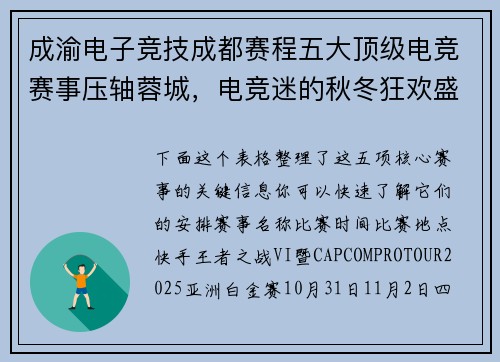 成渝电子竞技成都赛程五大顶级电竞赛事压轴蓉城，电竞迷的秋冬狂欢盛

下面这个表格整理了这五项核心赛事的关键信息你可以快速了解它们的安排赛事名称比赛时间比赛地点快手王者之战VI暨CAPCOMPROTOUR2025亚洲白金赛10月31日11月2日四